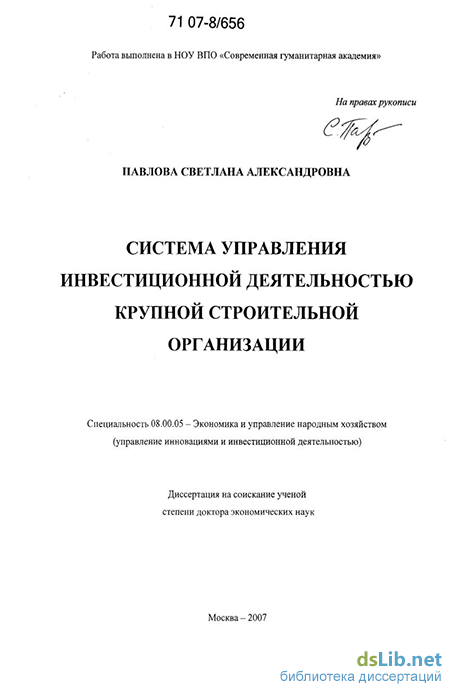 71 07-8/656

Работа выполнена в НОУ ВПО «Современная гуманитарная академия»

На правах рукописи

С. Пав

ПАВЛОВА СВЕТЛАНА АЛЕКСАНДРОВНА

СИСТЕМА УПРАВЛЕНИЯ ИНВЕСТИЦИОННОЙ ДЕЯТЕЛЬНОСТЬЮ КРУПНОЙ СТРОИТЕЛЬНОЙ ОРГАНИЗАЦИИ

Специальность 08.00.05 – Экономика и управление народным хозяйством (управление инновациями и инвестиционной деятельностью)

Диссертация на соискание ученой степени доктора экономических наук

Москва – 2007

dsLib.net
библиотека диссертаций